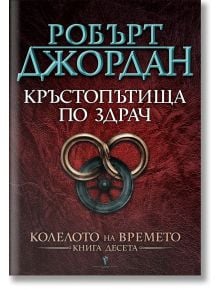 РОБЪРТ
ДЖОРДАН

КРЪСТОПЪТИЩА
ПО ЗДРАЧ

КОЛЕЛОТО НА ВРЕМЕТО
КНИГА ДЕСЕТА